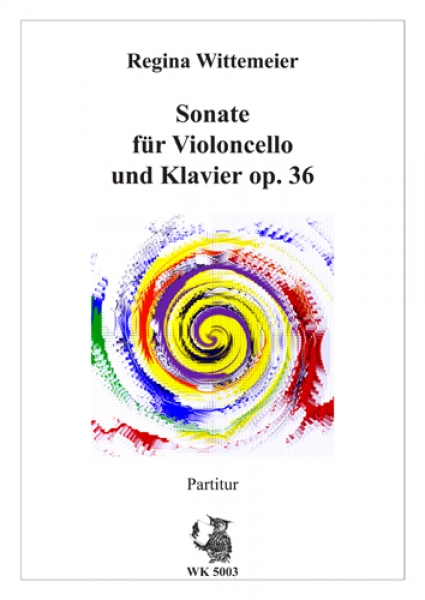 Regina Wittemeier

Sonate
für Violoncello
und Klavier op. 36

Partitur

WK 5003